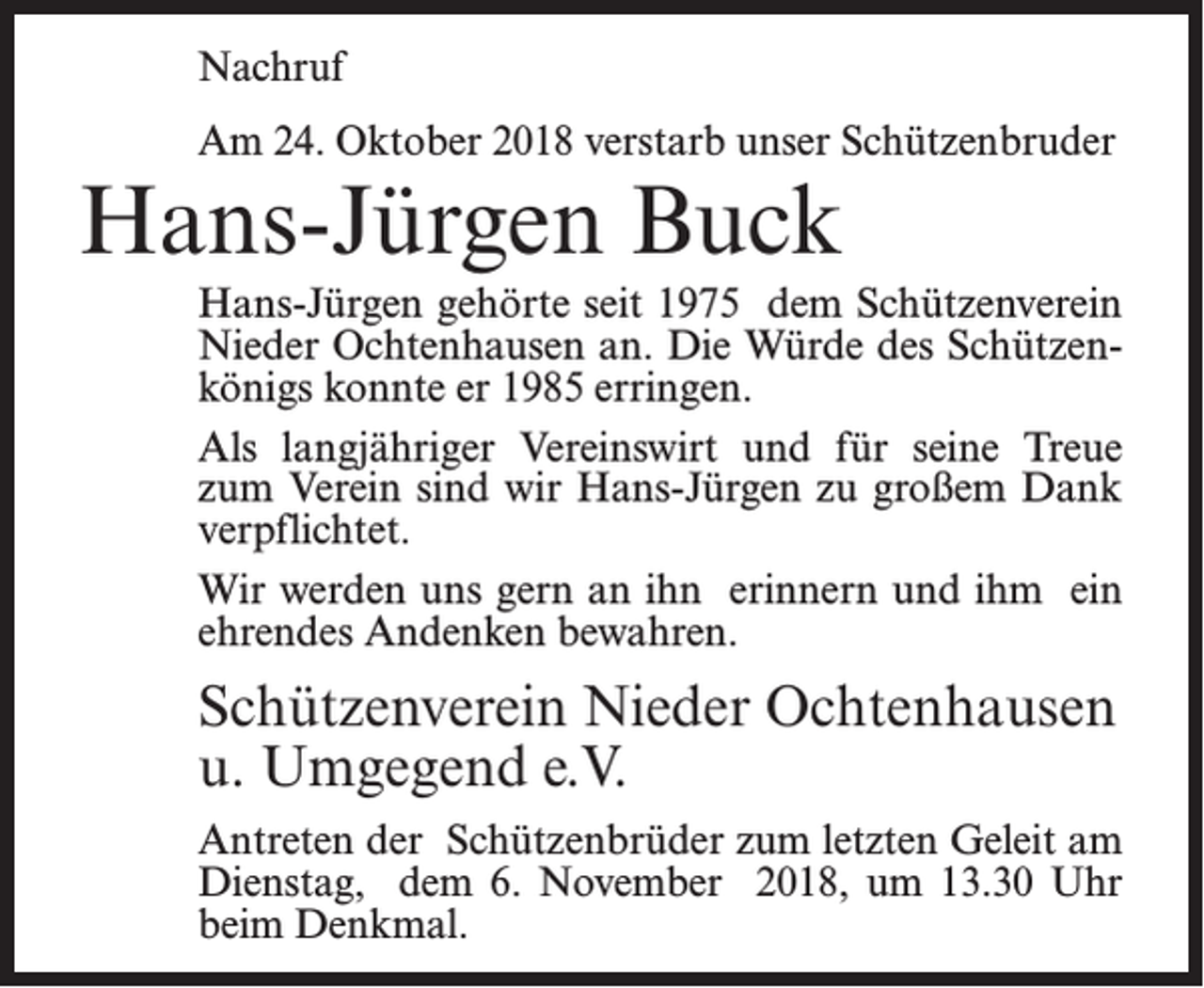 Nachruf

Am 24. Oktober 2018 verstarb unser Schützenbruder

Hans-Jürgen Buck

Hans-Jürgen gehörte seit 1975 dem Schützenverein Nieder Ochtenhausen an. Die Würde des Schützenkönigs konnte er 1985 erringen.

Als langjähriger Vereinswirt und für seine Treue zum Verein sind wir Hans-Jürgen zu großem Dank verpflichtet.

Wir werden uns gern an ihn erinnern und ihm ein ehrendes Andenken bewahren.

Schützenverein Nieder Ochtenhausen u. Umgegend e.V.

Antreten der Schützenbrüder zum letzten Geleit am Dienstag, dem 6. November 2018, um 13.30 Uhr beim Denkmal.